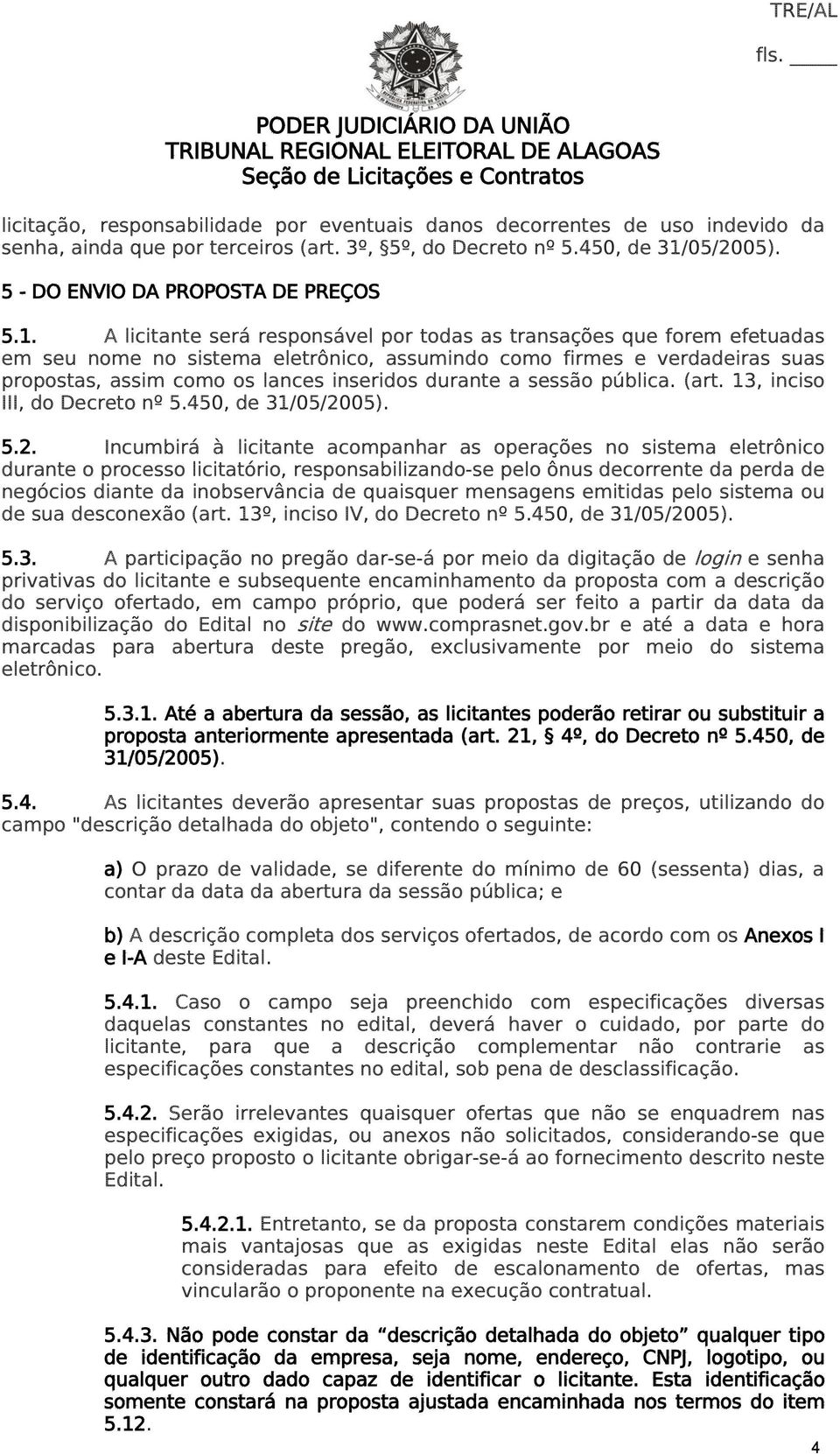 TRE/AL

fls. ____

PODER JUDICIÁRIO DA UNIÃO
TRIBUNAL REGIONAL ELEITORAL DE ALAGOAS
Seção de Licitações e Contratos

licitação, responsabilidade por eventuais danos decorrentes de uso indevido da senha, ainda que por terceiros (art. 3º, §5º, do Decreto nº 5.450, de 31/05/2005).

5 - DO ENVIO DA PROPOSTA DE PREÇOS

5.1. A licitante será responsável por todas as transações que forem efetuadas em seu nome no sistema eletrônico, assumindo como firmes e verdadeiras suas propostas, assim como os lances inseridos durante a sessão pública. (art. 13, inciso III, do Decreto nº 5.450, de 31/05/2005).

5.2. Incumbirá à licitante acompanhar as operações no sistema eletrônico durante o processo licitatório, responsabilizando-se pelo ônus decorrente da perda de negócios diante da inobservância de quaisquer mensagens emitidas pelo sistema ou de sua desconexão (art. 13º, inciso IV, do Decreto nº 5.450, de 31/05/2005).

5.3. A participação no pregão dar-se-á por meio da digitação de login e senha privativas do licitante e subsequente encaminhamento da proposta com a descrição do serviço ofertado, em campo próprio, que poderá ser feito a partir da data da disponibilização do Edital no site do www.comprasnet.gov.br e até a data e hora marcadas para abertura deste pregão, exclusivamente por meio do sistema eletrônico.

5.3.1. Até a abertura da sessão, as licitantes poderão retirar ou substituir a proposta anteriormente apresentada (art. 21, § 4º, do Decreto nº 5.450, de 31/05/2005).

5.4. As licitantes deverão apresentar suas propostas de preços, utilizando do campo "descrição detalhada do objeto", contendo o seguinte:

a) O prazo de validade, se diferente do mínimo de 60 (sessenta) dias, a contar da data da abertura da sessão pública; e

b) A descrição completa dos serviços ofertados, de acordo com os Anexos I e I-A deste Edital.

5.4.1. Caso o campo seja preenchido com especificações diversas daquelas constantes no edital, deverá haver o cuidado, por parte do licitante, para que a descrição complementar não contrarie as especificações constantes no edital, sob pena de desclassificação.

5.4.2. Serão irrelevantes quaisquer ofertas que não se enquadrem nas especificações exigidas, ou anexos não solicitados, considerando-se que pelo preço proposto o licitante obrigar-se-á ao fornecimento descrito neste Edital.

5.4.2.1. Entretanto, se da proposta constarem condições materiais mais vantajosas que as exigidas neste Edital elas não serão consideradas para efeito de escalonamento de ofertas, mas vincularão o proponente na execução contratual.

5.4.3. Não pode constar da “descrição detalhada do objeto” qualquer tipo de identificação da empresa, seja nome, endereço, CNPJ, logotipo, ou qualquer outro dado capaz de identificar o licitante. Esta identificação somente constará na proposta ajustada encaminhada nos termos do item 5.12.

4